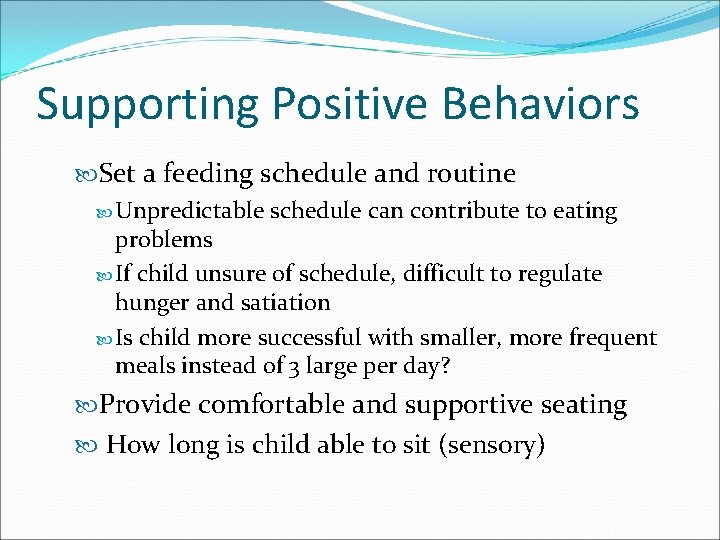 Supporting Positive Behaviors

Set a feeding schedule and routine

Unpredictable schedule can contribute to eating problems

If child unsure of schedule, difficult to regulate hunger and satiation

Is child more successful with smaller, more frequent meals instead of 3 large per day?

Provide comfortable and supportive seating

How long is child able to sit (sensory)